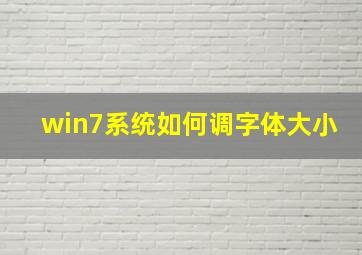 win7系统如何调字体大小